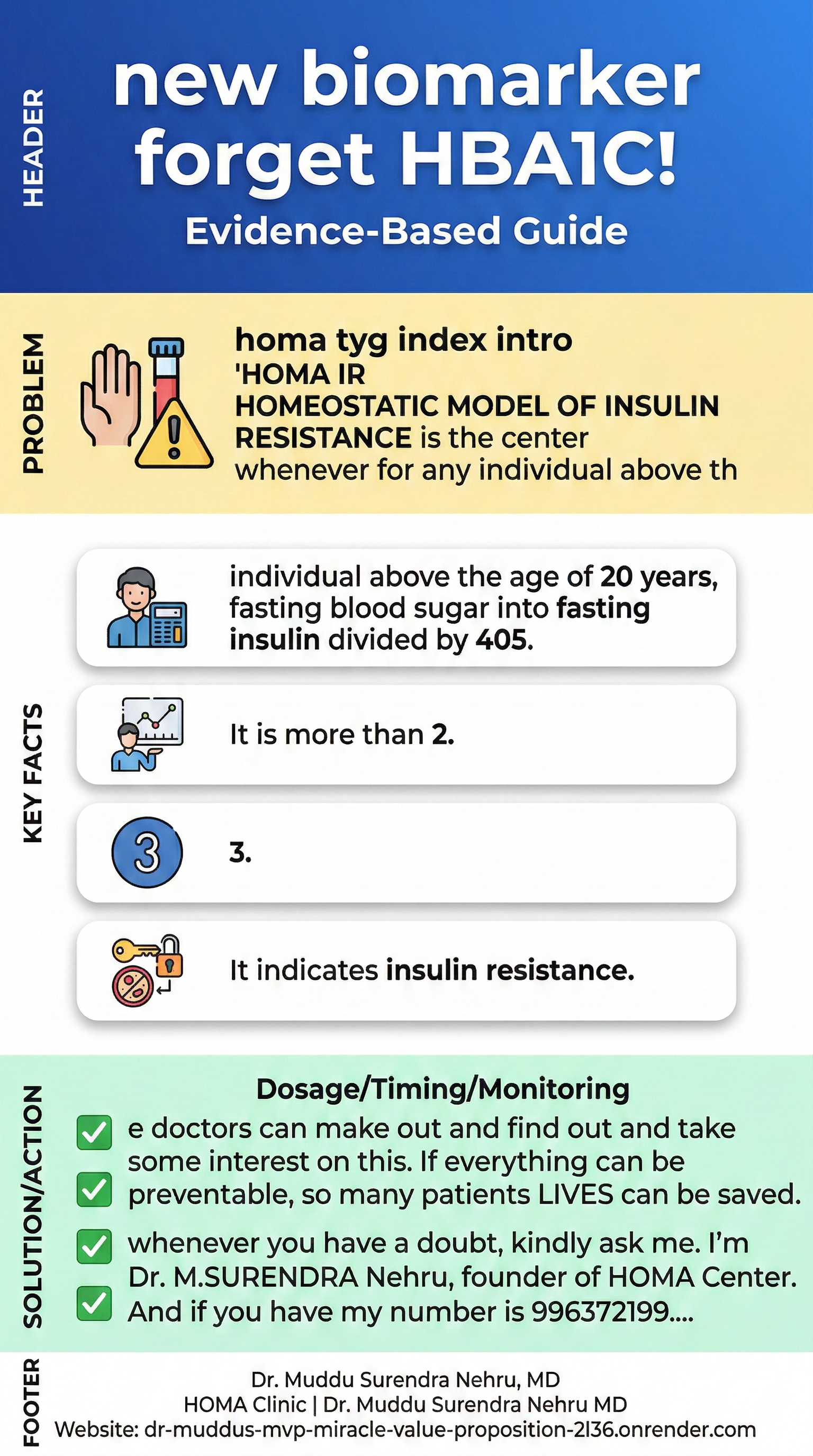 HEADER

new biomarker forget HBA1C!

Evidence-Based Guide

PROBLEM

homa tyg index intro
'HOMA IR
HOMEOSTATIC MODEL OF INSULIN RESISTANCE is the center whenever for any individual above th

KEY FACTS

individual above the age of 20 years, fasting blood sugar into fasting insulin divided by 405.

It is more than 2.

3

3.

It indicates insulin resistance.

SOLUTION/ACTION

Dosage/Timing/Monitoring

e doctors can make out and find out and take some interest on this. If everything can be preventable, so many patients LIVES can be saved.

whenever you have a doubt, kindly ask me. I'm Dr. M.SURENDRA Nehru, founder of HOMA Center. And if you have my number is 996372199....

FOOTER

Dr. Muddu Surendra Nehru, MD
HOMA Clinic | Dr. Muddu Surendra Nehru MD
Website: dr-muddus-mvp-miracle-value-proposition-2l36.onrender.com